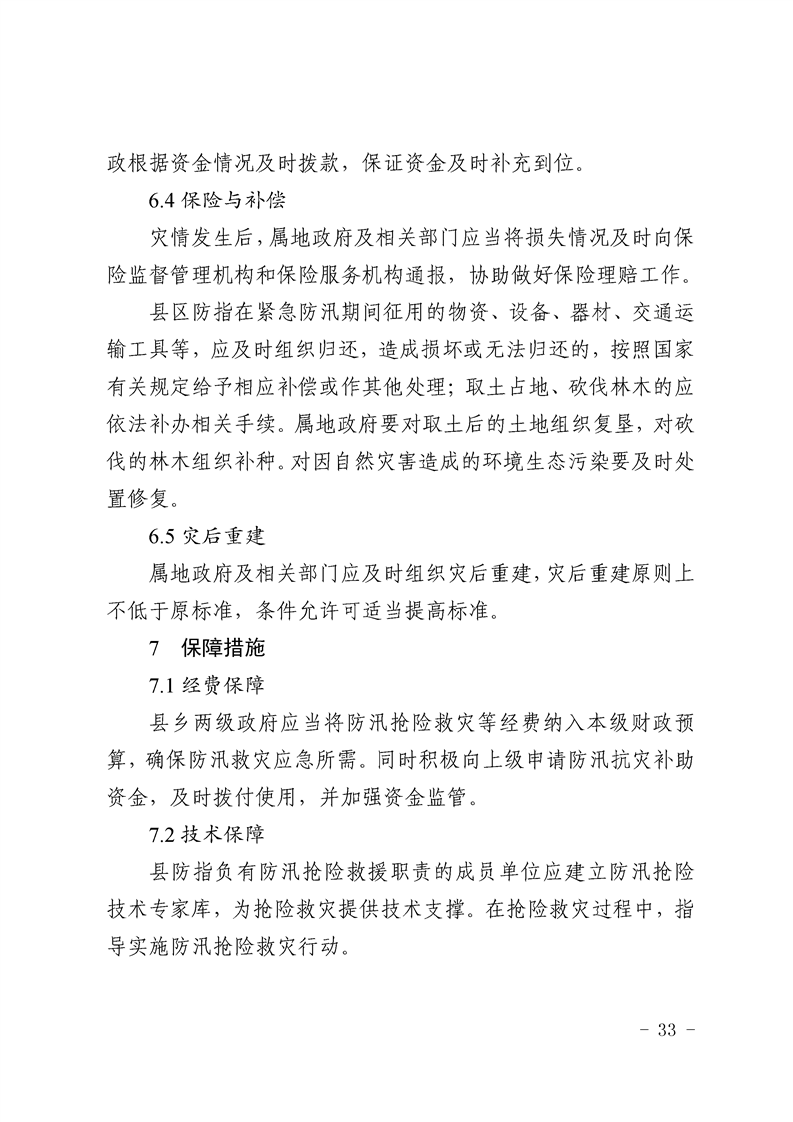 政根据资金情况及时拨款，保证资金及时补充到位。

6.4 保险与补偿

灾情发生后，属地政府及相关部门应当将损失情况及时向保险监督管理机构和保险服务机构通报，协助做好保险理赔工作。

县区防指在紧急防汛期间征用的物资、设备、器材、交通运输工具等，应及时组织归还，造成损坏或无法归还的，按照国家有关规定给予相应补偿或作其他处理；取土占地、砍伐林木的应依法补办相关手续。属地政府要对取土后的土地组织复垦，对砍伐的林木组织补种。对因自然灾害造成的环境生态污染要及时处置修复。

6.5 灾后重建

属地政府及相关部门应及时组织灾后重建，灾后重建原则上不低于原标准，条件允许可适当提高标准。

7　保障措施

7.1 经费保障

县乡两级政府应当将防汛抢险救灾等经费纳入本级财政预算，确保防汛救灾应急所需。同时积极向上级申请防汛抗灾补助资金，及时拨付使用，并加强资金监管。

7.2 技术保障

县防指负有防汛抢险救援职责的成员单位应建立防汛抢险技术专家库，为抢险救灾提供技术支撑。在抢险救灾过程中，指导实施防汛抢险救灾行动。

- 33 -